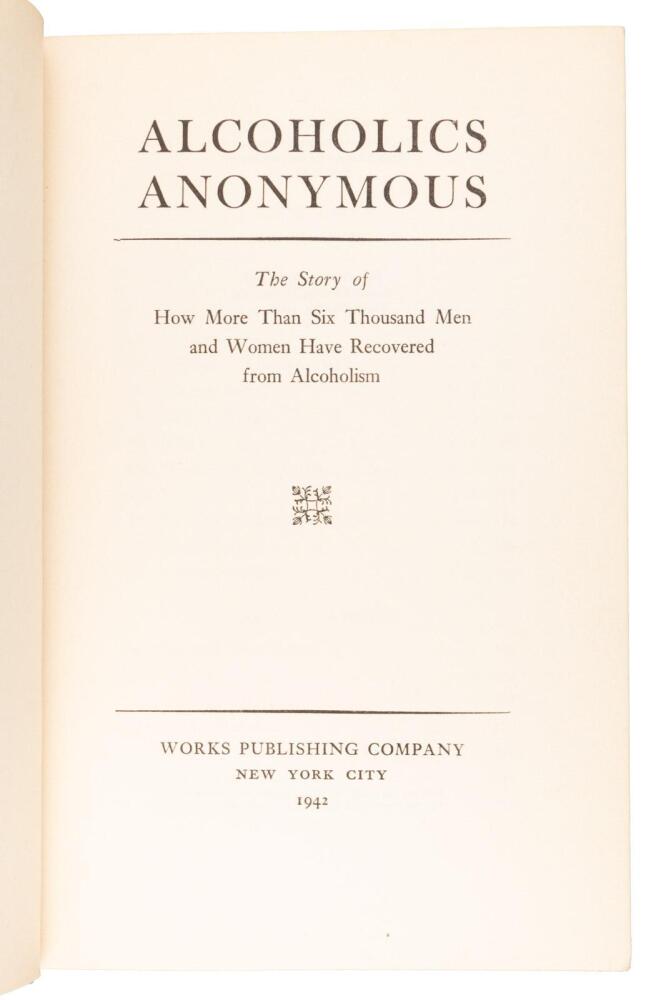 ALCOHOLICS
ANONYMOUS

The Story of
How More Than Six Thousand Men
and Women Have Recovered
from Alcoholism

WORKS PUBLISHING COMPANY
NEW YORK CITY
1942